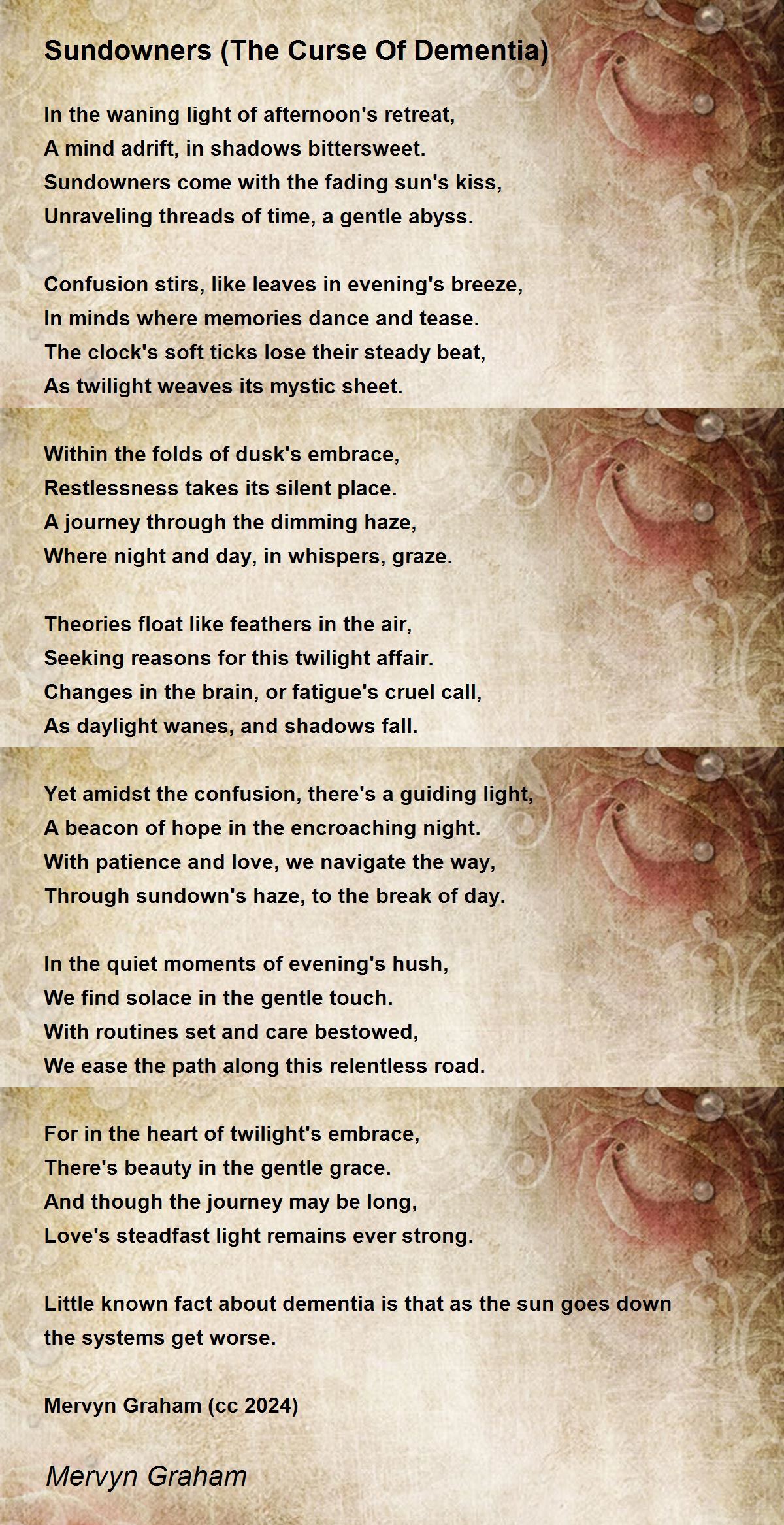 Sundowners (The Curse Of Dementia)

In the waning light of afternoon's retreat,
A mind adrift, in shadows bittersweet.
Sundowners come with the fading sun's kiss,
Unraveling threads of time, a gentle abyss.

Confusion stirs, like leaves in evening's breeze,
In minds where memories dance and tease.
The clock's soft ticks lose their steady beat,
As twilight weaves its mystic sheet.

Within the folds of dusk's embrace,
Restlessness takes its silent place.
A journey through the dimming haze,
Where night and day, in whispers, graze.

Theories float like feathers in the air,
Seeking reasons for this twilight affair.
Changes in the brain, or fatigue's cruel call,
As daylight wanes, and shadows fall.

Yet amidst the confusion, there's a guiding light,
A beacon of hope in the encroaching night.
With patience and love, we navigate the way,
Through sundown's haze, to the break of day.

In the quiet moments of evening's hush,
We find solace in the gentle touch.
With routines set and care bestowed,
We ease the path along this relentless road.

For in the heart of twilight's embrace,
There's beauty in the gentle grace.
And though the journey may be long,
Love's steadfast light remains ever strong.

Little known fact about dementia is that as the sun goes down the systems get worse.

Mervyn Graham (cc 2024)

Mervyn Graham